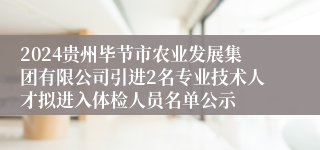 2024贵州毕节市农业发展集团有限公司引进2名专业技术人才拟进入体检人员名单公示